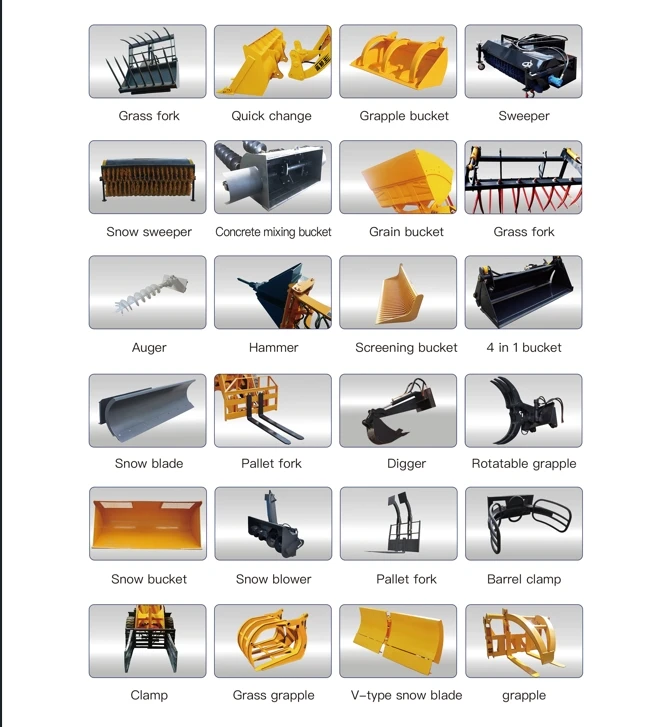 Grass fork

Quick change

Grapple bucket

Sweeper

Snow sweeper

Concrete mixing bucket

Grain bucket

Grass fork

Auger

Hammer

Screening bucket

4 in 1 bucket

Snow blade

Pallet fork

Digger

Rotatable grapple

Snow bucket

Snow blower

Pallet fork

Barrel clamp

Clamp

Grass grapple

V-type snow blade

grapple